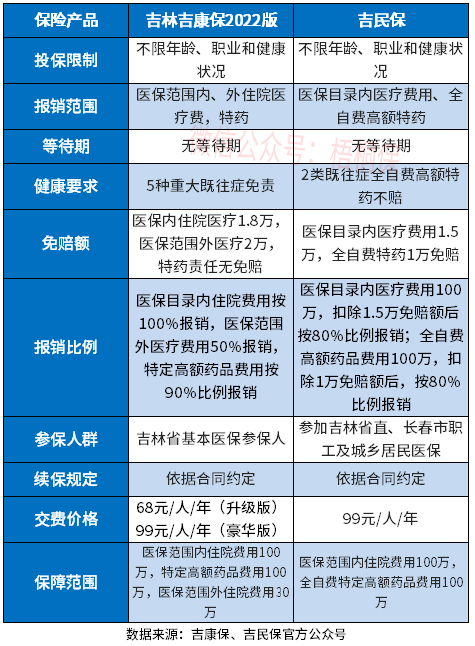 | 保险产品 | 吉林吉康保2022版 | 吉民保 |
|---|---|---|
| 投保限制 | 不限年龄、职业和健康状况 | 不限年龄、职业和健康状况 |
| 报销范围 | 医保范围内、外住院医疗费，特药 | 医保目录内医疗费用、全自费高额特药 |
| 等待期 | 无等待期 | 无等待期 |
| 健康要求 | 5种重大既往症免责 | 2类既往症全自费高额特药不赔 |
| 免赔额 | 医保内住院医疗1.8万，医保范围外医疗2万，特药责任无免赔 | 医保目录内医疗费用1.5万，全自费特药1万免赔 |
| 报销比例 | 医保目录内住院费用按100%报销，医保范围外医疗费用50%报销，特定高额药品费用按90%比例报销 | 医保目录内医疗费用100万，扣除1.5万免赔额后按80%比例报销；全自费高额药品费用100万，扣除1万免赔额后，按80%比例报销 |
| 参保人群 | 吉林省基本医保参保人 | 参加吉林省直、长春市职工及城乡居民医保 |
| 续保规定 | 依据合同约定 | 依据合同约定 |
| 交费价格 | 68元/人/年（升级版）99元/人/年（豪华版） | 99元/人/年 |
| 保障范围 | 医保范围内住院费用100万，特定高额药品费用100万，医保范围外住院费用30万 | 医保范围内住院费用100万，全自费特定高额药品费用100万 |

微信公众号：梧桐保

数据来源：吉康保、吉民保官方公众号